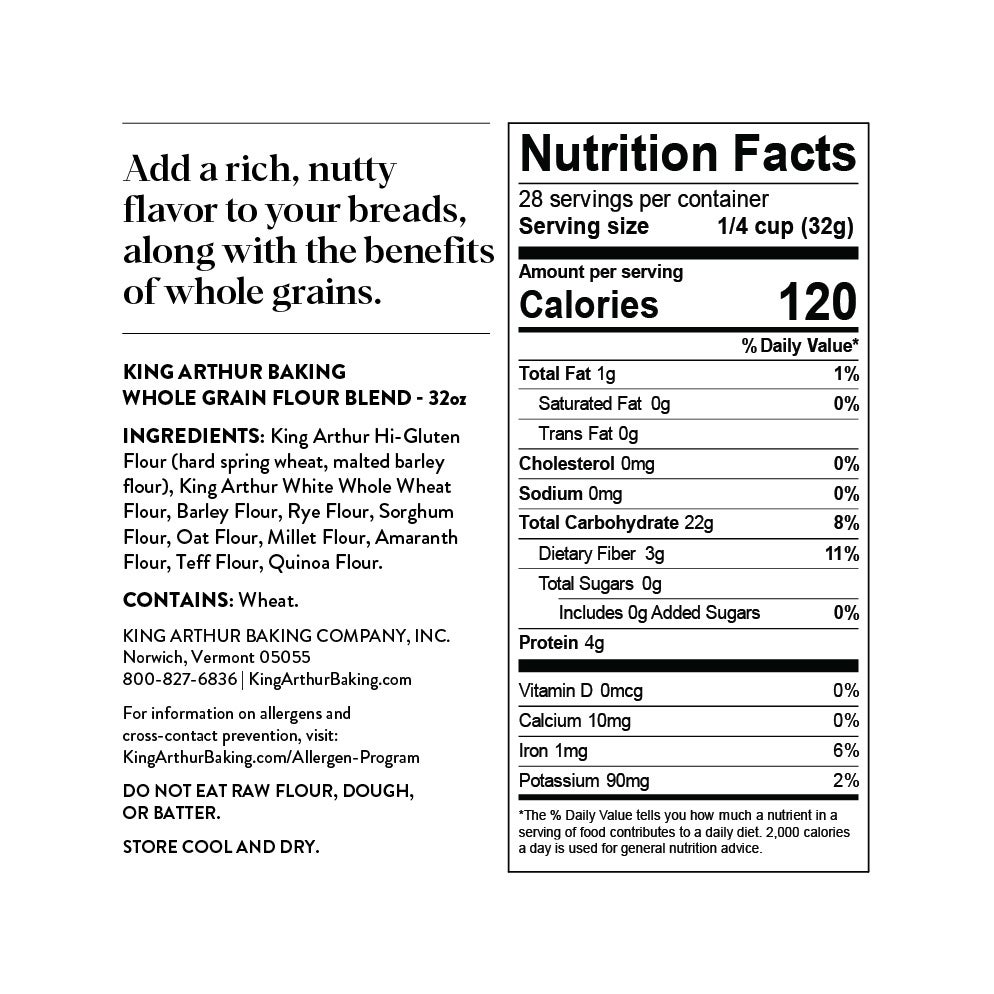 Add a rich, nutty flavor to your breads, along with the benefits of whole grains.

KING ARTHUR BAKING
WHOLE GRAIN FLOUR BLEND - 32oz

INGREDIENTS: King Arthur Hi-Gluten Flour (hard spring wheat, malted barley flour), King Arthur White Whole Wheat Flour, Barley Flour, Rye Flour, Sorghum Flour, Oat Flour, Millet Flour, Amaranth Flour, Teff Flour, Quinoa Flour.

CONTAINS: Wheat.

KING ARTHUR BAKING COMPANY, INC.
Norwich, Vermont 05055
800-827-6836 | KingArthurBaking.com

For information on allergens and cross-contact prevention, visit: KingArthurBaking.com/Allergen-Program

DO NOT EAT RAW FLOUR, DOUGH, OR BATTER.

STORE COOL AND DRY.

Nutrition Facts
28 servings per container
Serving size 1/4 cup (32g)

Amount per serving
Calories 120

% Daily Value*

Total Fat 1g 1%
Saturated Fat 0g 0%
Trans Fat 0g
Cholesterol 0mg 0%
Sodium 0mg 0%
Total Carbohydrate 22g 8%
Dietary Fiber 3g 11%
Total Sugars 0g
Includes 0g Added Sugars 0%
Protein 4g

Vitamin D 0mcg 0%
Calcium 10mg 0%
Iron 1mg 6%
Potassium 90mg 2%

*The % Daily Value tells you how much a nutrient in a serving of food contributes to a daily diet. 2,000 calories a day is used for general nutrition advice.